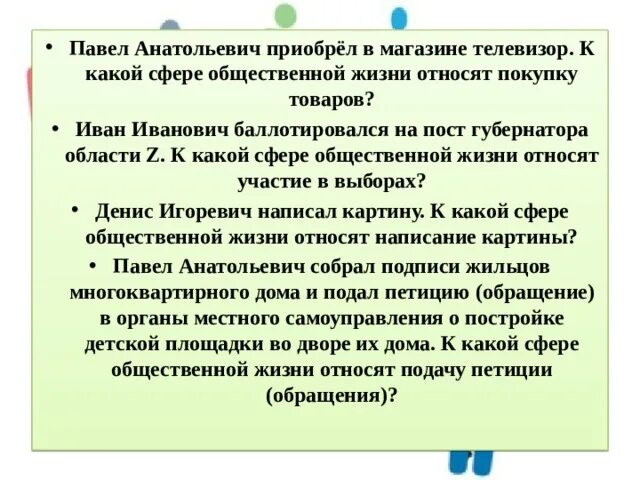 • Павел Анатольевич приобрёл в магазине телевизор. К какой сфере общественной жизни относят покупку товаров?

• Иван Иванович баллотировался на пост губернатора области Z. К какой сфере общественной жизни относят участие в выборах?

• Денис Игоревич написал картину. К какой сфере общественной жизни относят написание картины?

• Павел Анатольевич собрал подписи жильцов многоквартирного дома и подал петицию (обращение) в органы местного самоуправления о постройке детской площадки во дворе их дома. К какой сфере общественной жизни относят подачу петиции (обращения)?